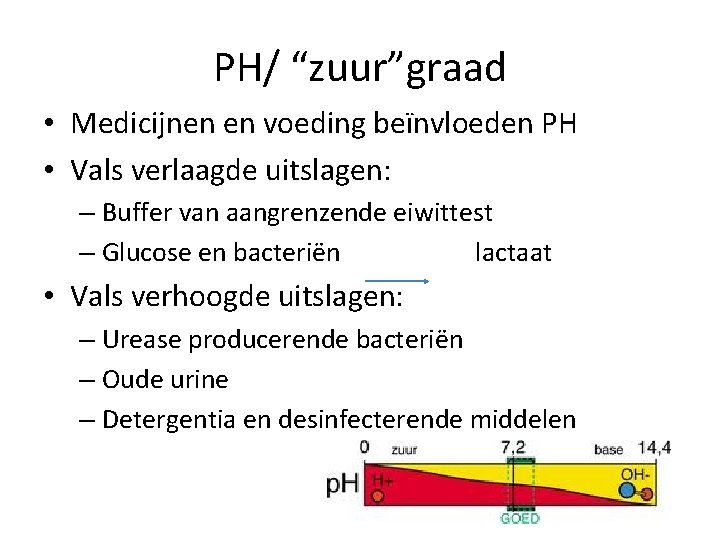 PH/ “zuur”graad

• Medicijnen en voeding beïnvloeden PH
• Vals verlaagde uitslagen:
– Buffer van aangrenzende eiwittest
– Glucose en bacteriën lactaat
• Vals verhoogde uitslagen:
– Urease producerende bacteriën
– Oude urine
– Detergentia en desinfecterende middelen

0 zuur 7,2 base 14,4
pH H+ OH-
GOED